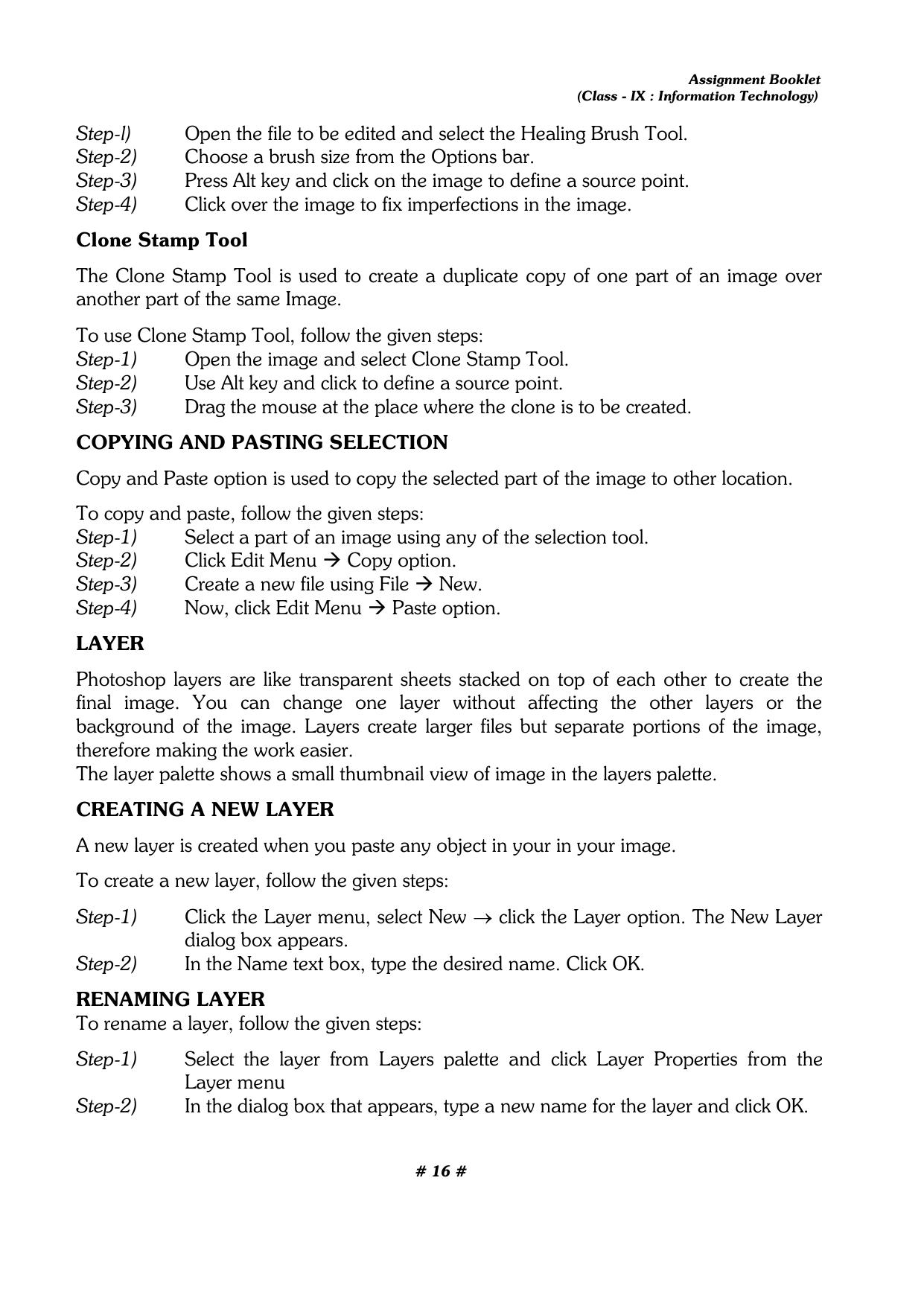 Assignment Booklet
(Class - IX : Information Technology)

Step-l) Open the file to be edited and select the Healing Brush Tool.
Step-2) Choose a brush size from the Options bar.
Step-3) Press Alt key and click on the image to define a source point.
Step-4) Click over the image to fix imperfections in the image.

Clone Stamp Tool

The Clone Stamp Tool is used to create a duplicate copy of one part of an image over another part of the same Image.

To use Clone Stamp Tool, follow the given steps:
Step-1) Open the image and select Clone Stamp Tool.
Step-2) Use Alt key and click to define a source point.
Step-3) Drag the mouse at the place where the clone is to be created.

COPYING AND PASTING SELECTION

Copy and Paste option is used to copy the selected part of the image to other location.

To copy and paste, follow the given steps:
Step-1) Select a part of an image using any of the selection tool.
Step-2) Click Edit Menu → Copy option.
Step-3) Create a new file using File → New.
Step-4) Now, click Edit Menu → Paste option.

LAYER

Photoshop layers are like transparent sheets stacked on top of each other to create the final image. You can change one layer without affecting the other layers or the background of the image. Layers create larger files but separate portions of the image, therefore making the work easier.
The layer palette shows a small thumbnail view of image in the layers palette.

CREATING A NEW LAYER

A new layer is created when you paste any object in your in your image.

To create a new layer, follow the given steps:

Step-1) Click the Layer menu, select New → click the Layer option. The New Layer dialog box appears.
Step-2) In the Name text box, type the desired name. Click OK.

RENAMING LAYER
To rename a layer, follow the given steps:

Step-1) Select the layer from Layers palette and click Layer Properties from the Layer menu
Step-2) In the dialog box that appears, type a new name for the layer and click OK.

# 16 #